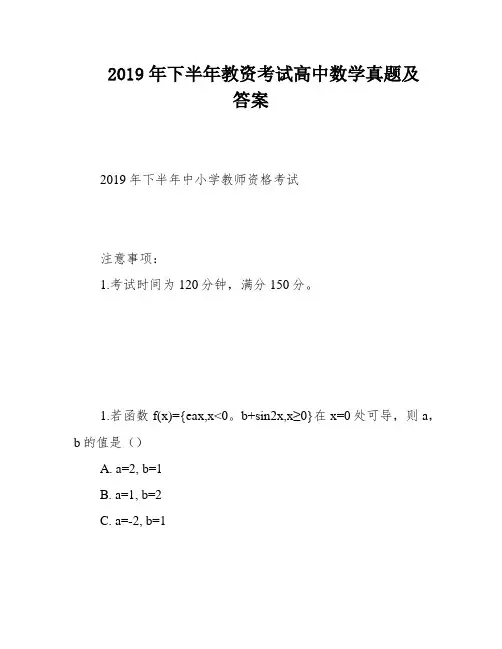 2019 年下半年教资考试高中数学真题及答案

2019 年下半年中小学教师资格考试

注意事项：

1.考试时间为 120 分钟，满分 150 分。

1.若函数 f(x)={eax,x<0。b+sin2x,x≥0}在 x=0 处可导，则 a，b 的值是（）

A. a=2, b=1

B. a=1, b=2

C. a=-2, b=1